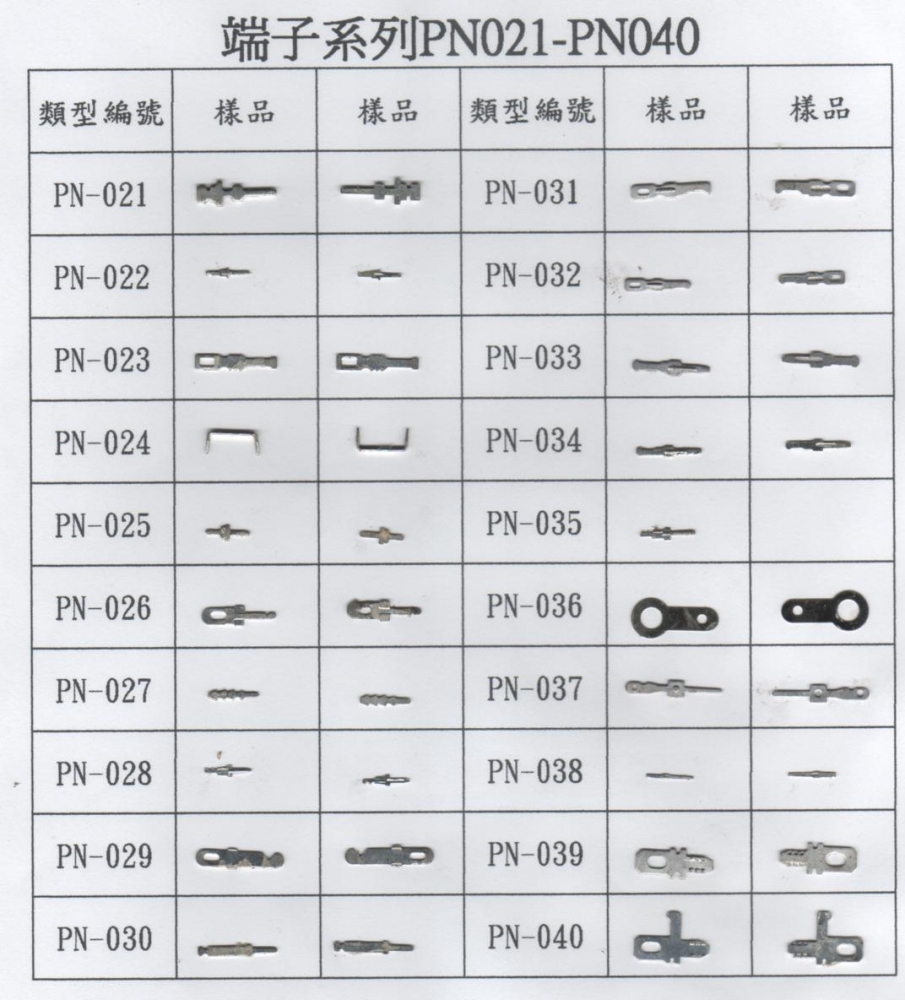 端子系列PN021-PN040

| 類型編號 | 樣品 | 樣品 | 類型編號 | 樣品 | 樣品 |
|---|---|---|---|---|---|
| PN-021 | | | PN-031 | | |
| PN-022 | | | PN-032 | | |
| PN-023 | | | PN-033 | | |
| PN-024 | | | PN-034 | | |
| PN-025 | | | PN-035 | | |
| PN-026 | | | PN-036 | | |
| PN-027 | | | PN-037 | | |
| PN-028 | | | PN-038 | | |
| PN-029 | | | PN-039 | | |
| PN-030 | | | PN-040 | | |